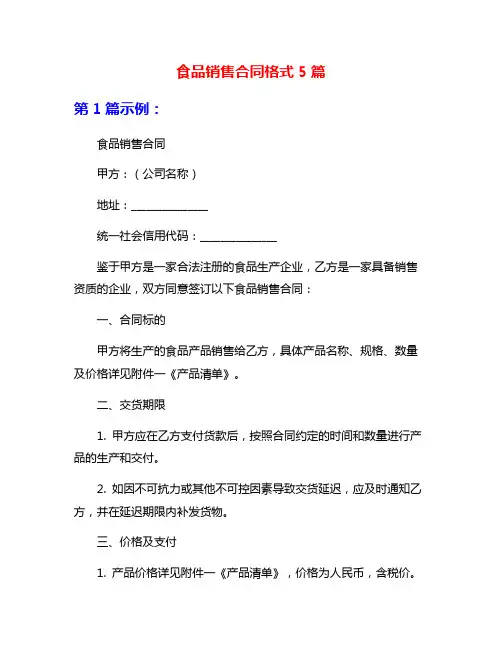 食品销售合同格式 5 篇

第 1 篇示例：

食品销售合同

甲方：（公司名称）

地址：______________

统一社会信用代码：______________

鉴于甲方是一家合法注册的食品生产企业，乙方是一家具备销售资质的企业，双方同意签订以下食品销售合同：

一、合同标的

甲方将生产的食品产品销售给乙方，具体产品名称、规格、数量及价格详见附件一《产品清单》。

二、交货期限

1. 甲方应在乙方支付货款后，按照合同约定的时间和数量进行产品的生产和交付。

2. 如因不可抗力或其他不可控因素导致交货延迟，应及时通知乙方，并在延迟期限内补发货物。

三、价格及支付

1. 产品价格详见附件一《产品清单》，价格为人民币，含税价。